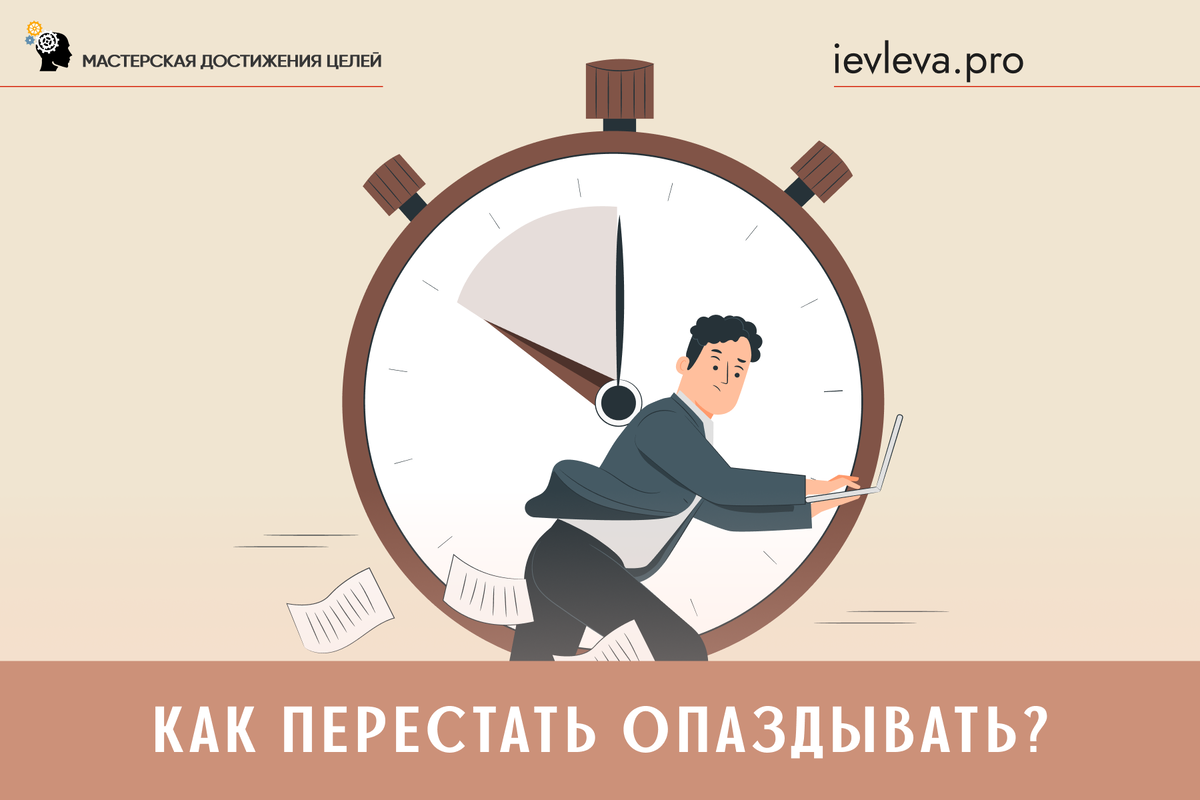 МАСТЕРСКАЯ ДОСТИЖЕНИЯ ЦЕЛЕЙ

ievleva.pro

КАК ПЕРЕСТАТЬ ОПАЗДЫВАТЬ?